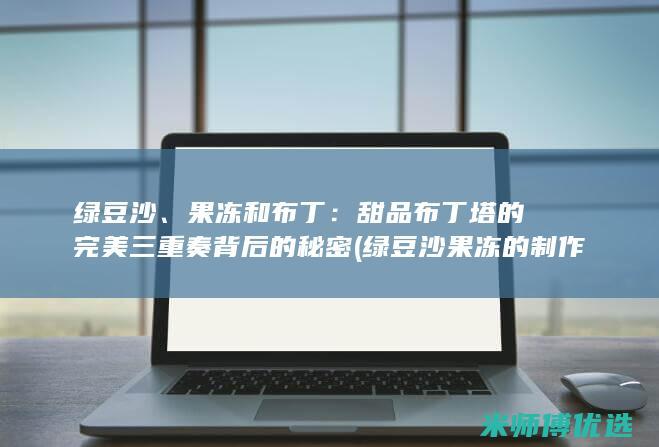 绿豆沙、果冻和布丁：甜品布丁塔的完美三重奏背后的秘密(绿豆沙果冻的制作

米师傅优选